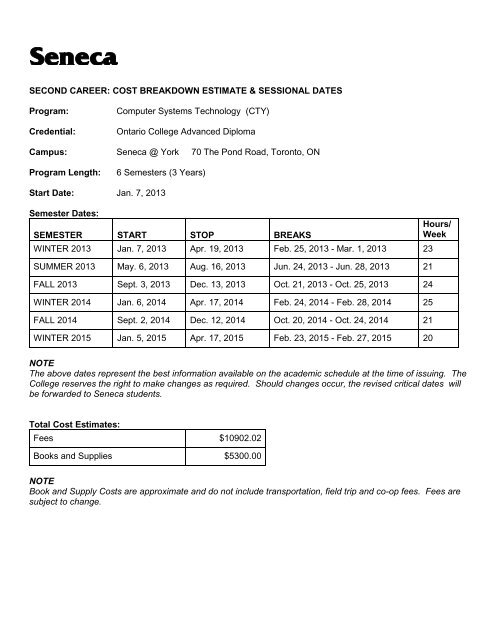 Seneca

SECOND CAREER: COST BREAKDOWN ESTIMATE & SESSIONAL DATES

Program: Computer Systems Technology (CTY)

Credential: Ontario College Advanced Diploma

Campus: Seneca @ York 70 The Pond Road, Toronto, ON

Program Length: 6 Semesters (3 Years)

Start Date: Jan. 7, 2013

Semester Dates:

| SEMESTER | START | STOP | BREAKS | Hours/ Week |
|---|---|---|---|---|
| WINTER 2013 | Jan. 7, 2013 | Apr. 19, 2013 | Feb. 25, 2013 - Mar. 1, 2013 | 23 |
| SUMMER 2013 | May. 6, 2013 | Aug. 16, 2013 | Jun. 24, 2013 - Jun. 28, 2013 | 21 |
| FALL 2013 | Sept. 3, 2013 | Dec. 13, 2013 | Oct. 21, 2013 - Oct. 25, 2013 | 24 |
| WINTER 2014 | Jan. 6, 2014 | Apr. 17, 2014 | Feb. 24, 2014 - Feb. 28, 2014 | 25 |
| FALL 2014 | Sept. 2, 2014 | Dec. 12, 2014 | Oct. 20, 2014 - Oct. 24, 2014 | 21 |
| WINTER 2015 | Jan. 5, 2015 | Apr. 17, 2015 | Feb. 23, 2015 - Feb. 27, 2015 | 20 |

NOTE
The above dates represent the best information available on the academic schedule at the time of issuing. The College reserves the right to make changes as required. Should changes occur, the revised critical dates will be forwarded to Seneca students.

Total Cost Estimates:

| Fees | $10902.02 |
|---|---|
| Books and Supplies | $5300.00 |

NOTE
Book and Supply Costs are approximate and do not include transportation, field trip and co-op fees. Fees are subject to change.